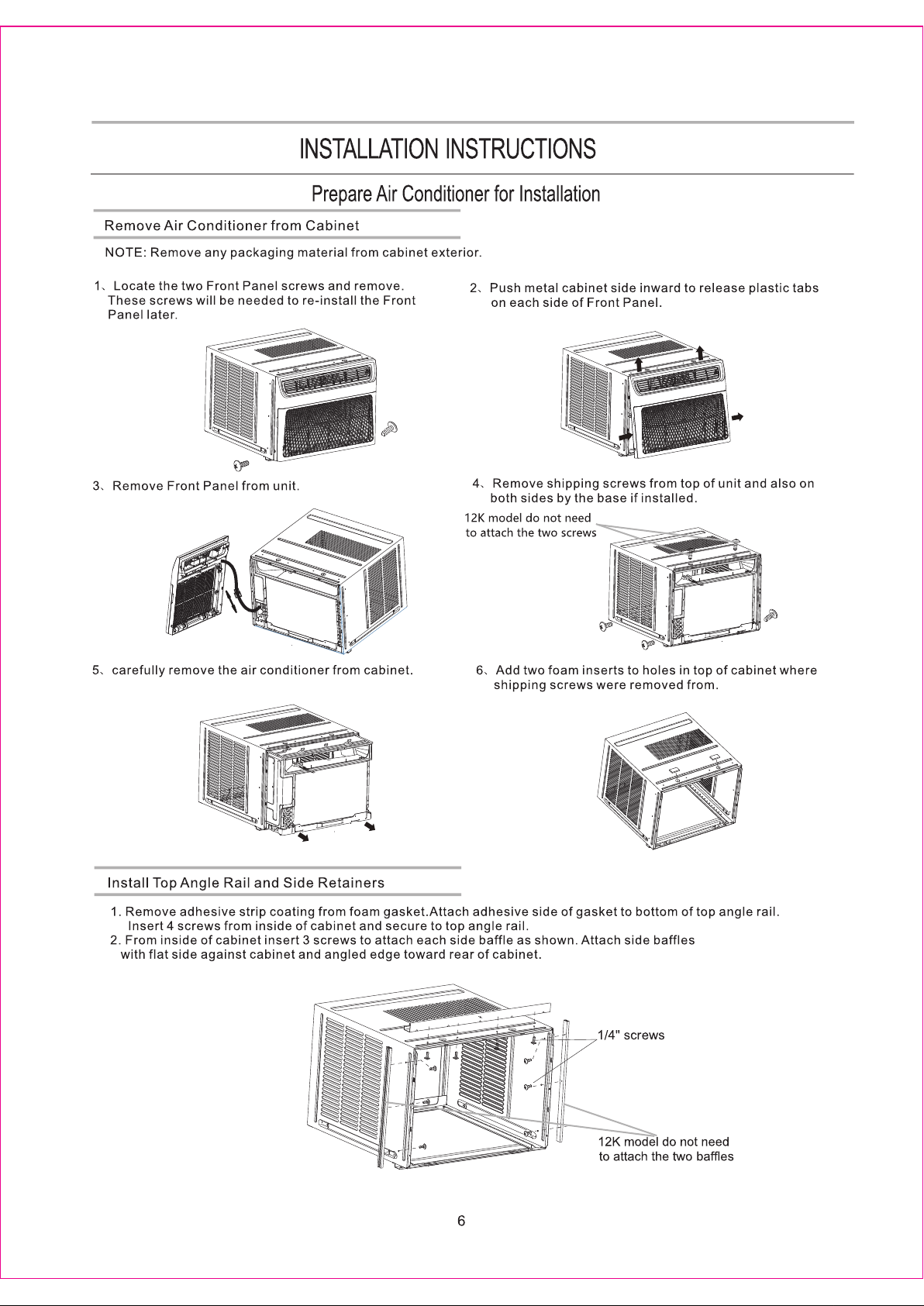 INSTALLATION INSTRUCTIONS

Prepare Air Conditioner for Installation

Remove Air Conditioner from Cabinet

NOTE: Remove any packaging material from cabinet exterior.

1、Locate the two Front Panel screws and remove. These screws will be needed to re-install the Front Panel later.

2、Push metal cabinet side inward to release plastic tabs on each side of Front Panel.

3、Remove Front Panel from unit.

4、Remove shipping screws from top of unit and also on both sides by the base if installed.

12K model do not need to attach the two screws

5、carefully remove the air conditioner from cabinet.

6、Add two foam inserts to holes in top of cabinet where shipping screws were removed from.

Install Top Angle Rail and Side Retainers

1. Remove adhesive strip coating from foam gasket.Attach adhesive side of gasket to bottom of top angle rail. Insert 4 screws from inside of cabinet and secure to top angle rail.
2. From inside of cabinet insert 3 screws to attach each side baffle as shown. Attach side baffles with flat side against cabinet and angled edge toward rear of cabinet.

1/4" screws

12K model do not need to attach the two baffles

6